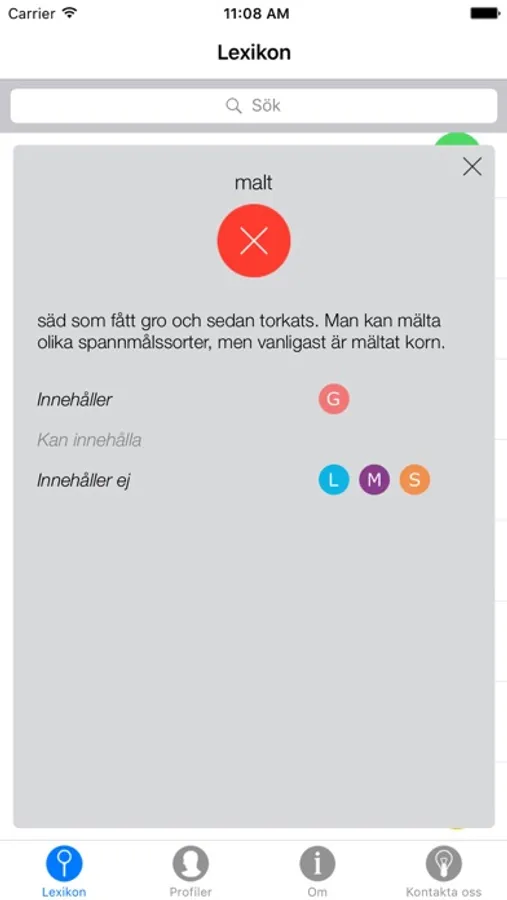 Carrier 11:08 AM

Lexikon

Sök

malt

säd som fått gro och sedan torkats. Man kan mälta olika spannmålssorter, men vanligast är mältat korn.

Innehåller G

Kan innehålla

Innehåller ej L M S

Lexikon Profiler Om Kontakta oss